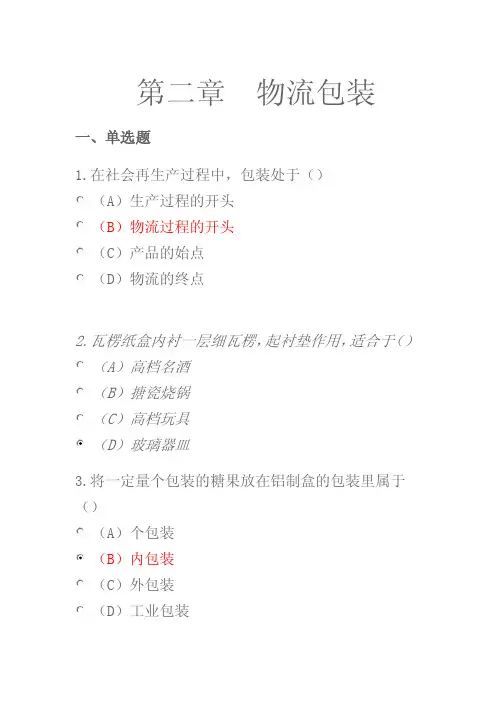 第二章　物流包装

一、单选题

1.在社会再生产过程中，包装处于（）

（A）生产过程的开头

（B）物流过程的开头

（C）产品的始点

（D）物流的终点

2.瓦楞纸盒内衬一层细瓦楞,起衬垫作用,适合于()

（A）高档名酒

（B）搪瓷烧锅

（C）高档玩具

（D）玻璃器皿

3.将一定量个包装的糖果放在铝制盒的包装里属于（）

（A）个包装

（B）内包装

（C）外包装

（D）工业包装